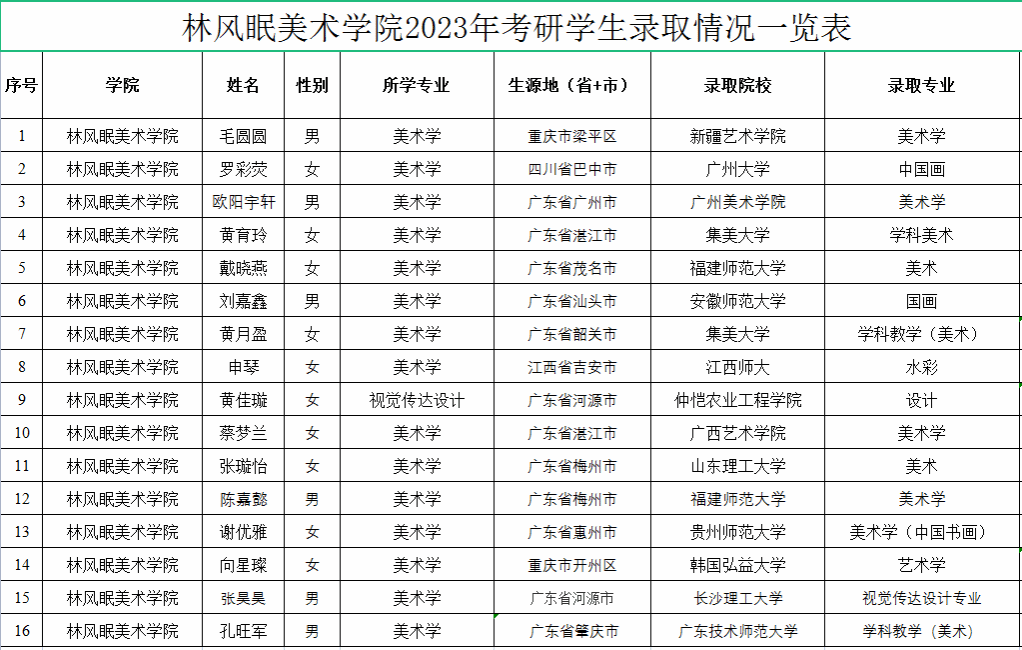 林风眠美术学院2023年考研学生录取情况一览表

| 序号 | 学院 | 姓名 | 性别 | 所学专业 | 生源地（省+市） | 录取院校 | 录取专业 |
|---|---|---|---|---|---|---|---|
| 1 | 林风眠美术学院 | 毛圆圆 | 男 | 美术学 | 重庆市梁平区 | 新疆艺术学院 | 美术学 |
| 2 | 林风眠美术学院 | 罗彩荧 | 女 | 美术学 | 四川省巴中市 | 广州大学 | 中国画 |
| 3 | 林风眠美术学院 | 欧阳宇轩 | 男 | 美术学 | 广东省广州市 | 广州美术学院 | 美术学 |
| 4 | 林风眠美术学院 | 黄育玲 | 女 | 美术学 | 广东省湛江市 | 集美大学 | 学科美术 |
| 5 | 林风眠美术学院 | 戴晓燕 | 女 | 美术学 | 广东省茂名市 | 福建师范大学 | 美术 |
| 6 | 林风眠美术学院 | 刘嘉鑫 | 男 | 美术学 | 广东省汕头市 | 安徽师范大学 | 国画 |
| 7 | 林风眠美术学院 | 黄月盈 | 女 | 美术学 | 广东省韶关市 | 集美大学 | 学科教学（美术） |
| 8 | 林风眠美术学院 | 申琴 | 女 | 美术学 | 江西省吉安市 | 江西师大 | 水彩 |
| 9 | 林风眠美术学院 | 黄佳璇 | 女 | 视觉传达设计 | 广东省河源市 | 仲恺农业工程学院 | 设计 |
| 10 | 林风眠美术学院 | 蔡梦兰 | 女 | 美术学 | 广东省湛江市 | 广西艺术学院 | 美术学 |
| 11 | 林风眠美术学院 | 张璇怡 | 女 | 美术学 | 广东省梅州市 | 山东理工大学 | 美术 |
| 12 | 林风眠美术学院 | 陈嘉懿 | 男 | 美术学 | 广东省梅州市 | 福建师范大学 | 美术学 |
| 13 | 林风眠美术学院 | 谢优雅 | 女 | 美术学 | 广东省惠州市 | 贵州师范大学 | 美术学（中国书画） |
| 14 | 林风眠美术学院 | 向星璨 | 女 | 美术学 | 重庆市开州区 | 韩国弘益大学 | 艺术学 |
| 15 | 林风眠美术学院 | 张昊昊 | 男 | 美术学 | 广东省河源市 | 长沙理工大学 | 视觉传达设计专业 |
| 16 | 林风眠美术学院 | 孔旺军 | 男 | 美术学 | 广东省肇庆市 | 广东技术师范大学 | 学科教学（美术） |